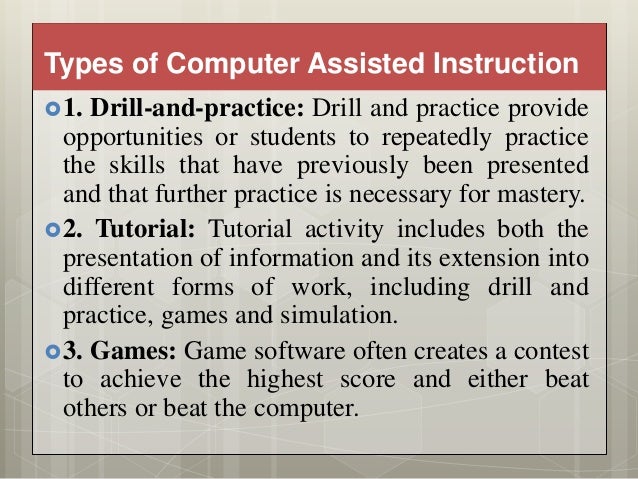 Types of Computer Assisted Instruction

• 1. Drill-and-practice: Drill and practice provide opportunities or students to repeatedly practice the skills that have previously been presented and that further practice is necessary for mastery.

• 2. Tutorial: Tutorial activity includes both the presentation of information and its extension into different forms of work, including drill and practice, games and simulation.

• 3. Games: Game software often creates a contest to achieve the highest score and either beat others or beat the computer.